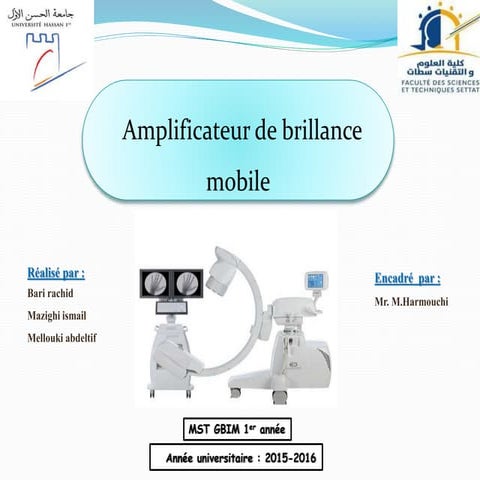 جامعة الحسن الأول
UNIVERSITÉ HASSAN 1er

كلية العلوم و التقنيات سطات
FACULTÉ DES SCIENCES ET TECHNIQUES SETTAT

Amplificateur de brillance mobile

Réalisé par :
Bari rachid
Mazighi ismail
Mellouki abdeltif

Encadré par :
Mr. M.Harmouchi

MST GBIM 1er année

Année universitaire : 2015-2016